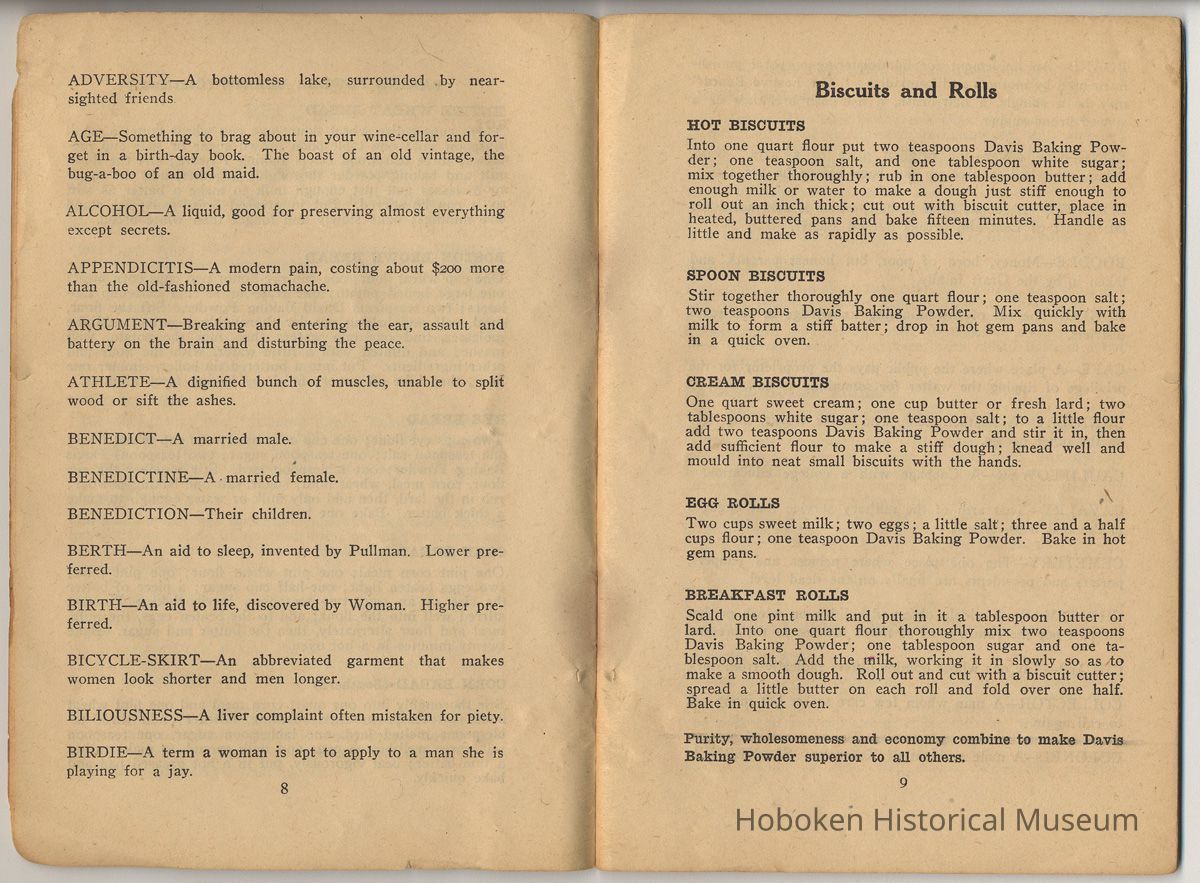 ADVERSITY—A bottomless lake, surrounded by near-sighted friends

AGE—Something to brag about in your wine-cellar and forget in a birth-day book. The boast of an old vintage, the bug-a-boo of an old maid.

ALCOHOL—A liquid, good for preserving almost everything except secrets.

APPENDICITIS—A modern pain, costing about $200 more than the old-fashioned stomachache.

ARGUMENT—Breaking and entering the ear, assault and battery on the brain and disturbing the peace.

ATHLETE—A dignified bunch of muscles, unable to split wood or sift the ashes.

BENEDICT—A married male.

BENEDICTINE—A married female.

BENEDICTION—Their children.

BERTH—An aid to sleep, invented by Pullman. Lower preferred.

BIRTH—An aid to life, discovered by Woman. Higher preferred.

BICYCLE-SKIRT—An abbreviated garment that makes women look shorter and men longer.

BILIOUSNESS—A liver complaint often mistaken for piety.

BIRDIE—A term a woman is apt to apply to a man she is playing for a jay.

8

Biscuits and Rolls

HOT BISCUITS
Into one quart flour put two teaspoons Davis Baking Powder; one teaspoon salt, and one tablespoon white sugar; mix together thoroughly; rub in one tablespoon butter; add enough milk or water to make a dough just stiff enough to roll out an inch thick; cut out with biscuit cutter, place in heated, buttered pans and bake fifteen minutes. Handle as little and make as rapidly as possible.

SPOON BISCUITS
Stir together thoroughly one quart flour; one teaspoon salt; two teaspoons Davis Baking Powder. Mix quickly with milk to form a stiff batter; drop in hot gem pans and bake in a quick oven.

CREAM BISCUITS
One quart sweet cream; one cup butter or fresh lard; two tablespoons white sugar; one teaspoon salt; to a little flour add two teaspoons Davis Baking Powder and stir it in, then add sufficient flour to make a stiff dough; knead well and mould into neat small biscuits with the hands.

EGG ROLLS
Two cups sweet milk; two eggs; a little salt; three and a half cups flour; one teaspoon Davis Baking Powder. Bake in hot gem pans.

BREAKFAST ROLLS
Scald one pint milk and put in it a tablespoon butter or lard. Into one quart flour thoroughly mix two teaspoons Davis Baking Powder; one tablespoon sugar and one tablespoon salt. Add the milk, working it in slowly so as to make a smooth dough. Roll out and cut with a biscuit cutter; spread a little butter on each roll and fold over one half. Bake in quick oven.

Purity, wholesomeness and economy combine to make Davis Baking Powder superior to all others.

9

Hoboken Historical Museum